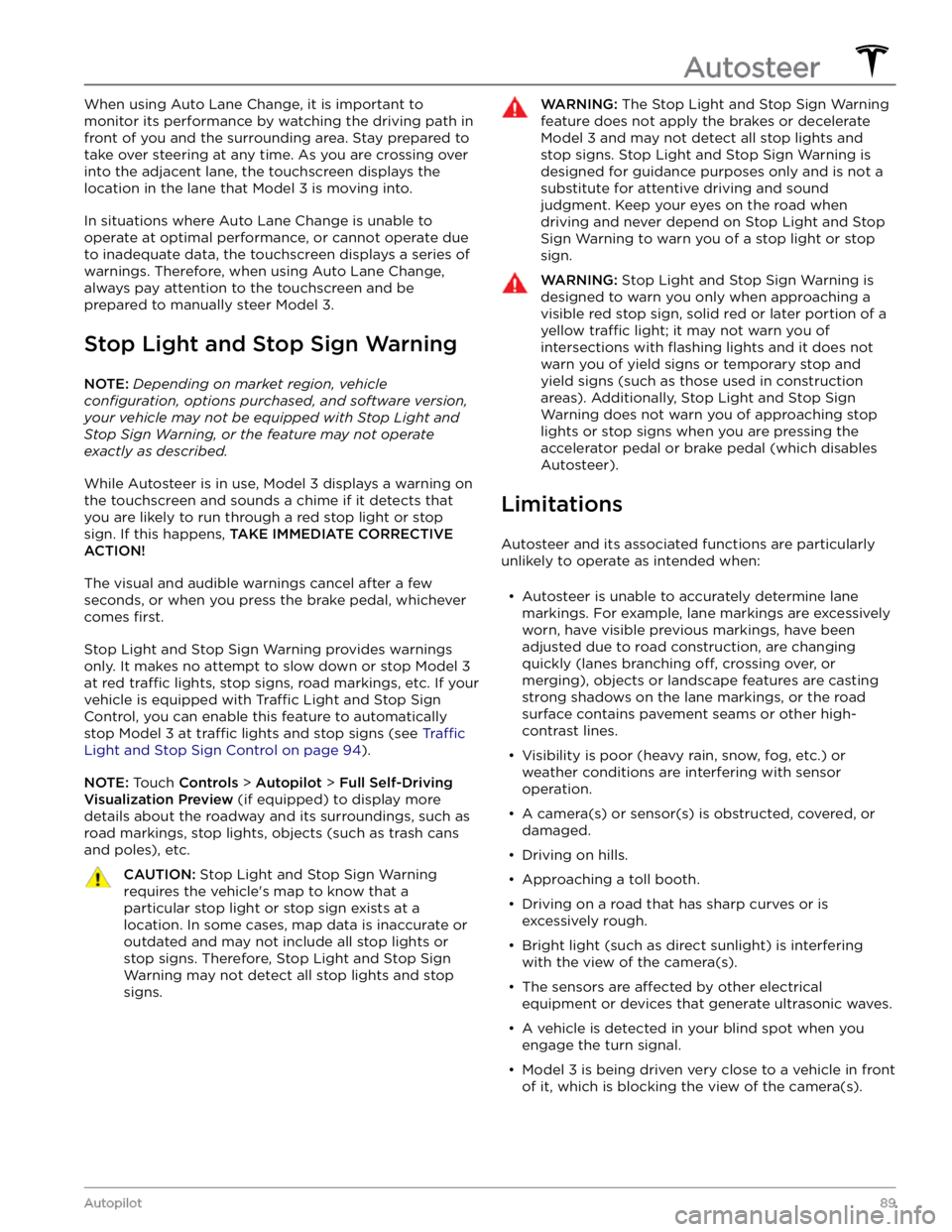 Autosteer

When using Auto Lane Change, it is important to monitor its performance by watching the driving path in front of you and the surrounding area. Stay prepared to take over steering at any time. As you are crossing over into the adjacent lane, the touchscreen displays the location in the lane that Model 3 is moving into.

In situations where Auto Lane Change is unable to operate at optimal performance, or cannot operate due to inadequate data, the touchscreen displays a series of warnings. Therefore, when using Auto Lane Change, always pay attention to the touchscreen and be prepared to manually steer Model 3.

Stop Light and Stop Sign Warning

NOTE: Depending on market region, vehicle configuration, options purchased, and software version, your vehicle may not be equipped with Stop Light and Stop Sign Warning, or the feature may not operate exactly as described.

While Autosteer is in use, Model 3 displays a warning on the touchscreen and sounds a chime if it detects that you are likely to run through a red stop light or stop sign. If this happens, TAKE IMMEDIATE CORRECTIVE ACTION!

The visual and audible warnings cancel after a few seconds, or when you press the brake pedal, whichever comes first.

Stop Light and Stop Sign Warning provides warnings only. It makes no attempt to slow down or stop Model 3 at red traffic lights, stop signs, road markings, etc. If your vehicle is equipped with Traffic Light and Stop Sign Control, you can enable this feature to automatically stop Model 3 at traffic lights and stop signs (see Traffic Light and Stop Sign Control on page 94).

NOTE: Touch Controls > Autopilot > Full Self-Driving Visualization Preview (if equipped) to display more details about the roadway and its surroundings, such as road markings, stop lights, objects (such as trash cans and poles), etc.

CAUTION: Stop Light and Stop Sign Warning requires the vehicle's map to know that a particular stop light or stop sign exists at a location. In some cases, map data is inaccurate or outdated and may not include all stop lights or stop signs. Therefore, Stop Light and Stop Sign Warning may not detect all stop lights and stop signs.

WARNING: The Stop Light and Stop Sign Warning feature does not apply the brakes or decelerate Model 3 and may not detect all stop lights and stop signs. Stop Light and Stop Sign Warning is designed for guidance purposes only and is not a substitute for attentive driving and sound judgment. Keep your eyes on the road when driving and never depend on Stop Light and Stop Sign Warning to warn you of a stop light or stop sign.

WARNING: Stop Light and Stop Sign Warning is designed to warn you only when approaching a visible red stop sign, solid red or later portion of a yellow traffic light; it may not warn you of intersections with flashing lights and it does not warn you of yield signs or temporary stop and yield signs (such as those used in construction areas). Additionally, Stop Light and Stop Sign Warning does not warn you of approaching stop lights or stop signs when you are pressing the accelerator pedal or brake pedal (which disables Autosteer).

Limitations

Autosteer and its associated functions are particularly unlikely to operate as intended when:

• Autosteer is unable to accurately determine lane markings. For example, lane markings are excessively worn, have visible previous markings, have been adjusted due to road construction, are changing quickly (lanes branching off, crossing over, or merging), objects or landscape features are casting strong shadows on the lane markings, or the road surface contains pavement seams or other high-contrast lines.

• Visibility is poor (heavy rain, snow, fog, etc.) or weather conditions are interfering with sensor operation.

• A camera(s) or sensor(s) is obstructed, covered, or damaged.

• Driving on hills.

• Approaching a toll booth.

• Driving on a road that has sharp curves or is excessively rough.

• Bright light (such as direct sunlight) is interfering with the view of the camera(s).

• The sensors are affected by other electrical equipment or devices that generate ultrasonic waves.

• A vehicle is detected in your blind spot when you engage the turn signal.

• Model 3 is being driven very close to a vehicle in front of it, which is blocking the view of the camera(s).

Autopilot 89

carmanualsonline.info